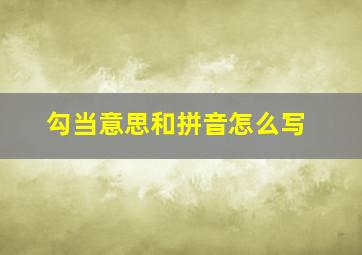 勾当意思和拼音怎么写